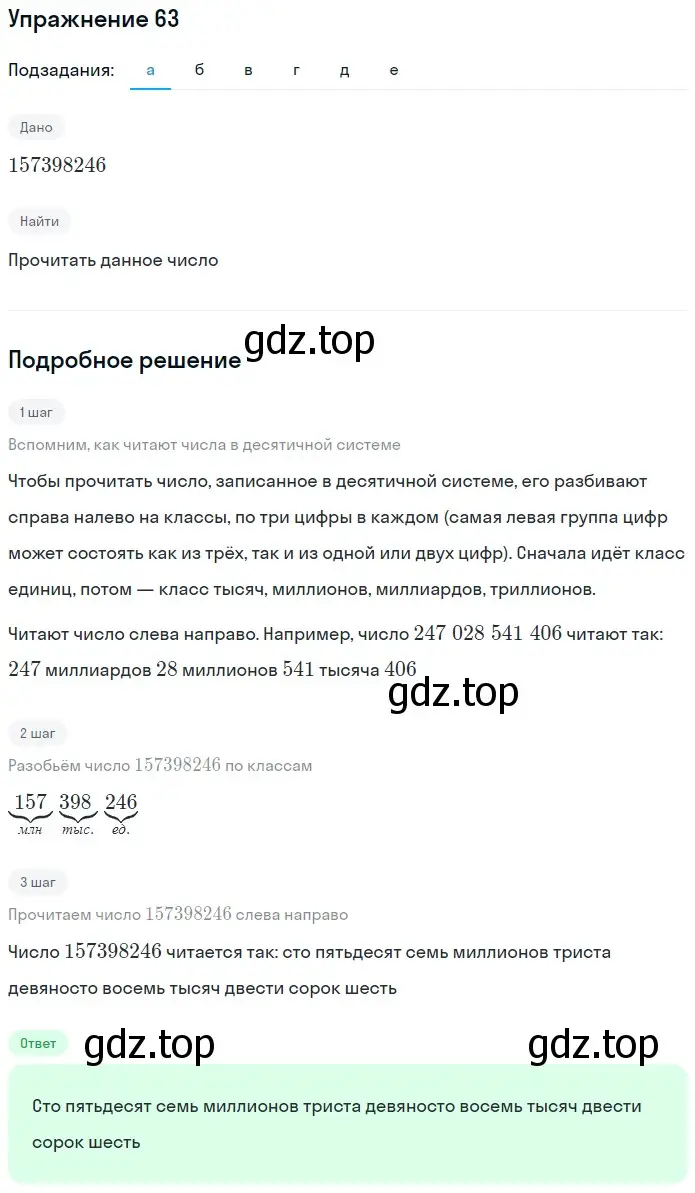 Упражнение 63

Подзадания: а б в г д е

Дано

$157398246$

Найти

Прочитать данное число

gdz.top

Подробное решение

1 шаг

Вспомним, как читают числа в десятичной системе

Чтобы прочитать число, записанное в десятичной системе, его разбивают справа налево на классы, по три цифры в каждом (самая левая группа цифр может состоять как из трёх, так и из одной или двух цифр). Сначала идёт класс единиц, потом — класс тысяч, миллионов, миллиардов, триллионов.

Читают число слева направо. Например, число $247\ 028\ 541\ 406$ читают так: $247$ миллиардов $28$ миллионов $541$ тысяча $406$

gdz.top

2 шаг

Разобьём число $157398246$ по классам

$\underbrace{157}_{млн}\ \underbrace{398}_{тыс.}\ \underbrace{246}_{ед.}$

3 шаг

Прочитаем число $157398246$ слева направо

Число $157398246$ читается так: сто пятьдесят семь миллионов триста девяносто восемь тысяч двести сорок шесть

Ответ

gdz.top gdz.top

Сто пятьдесят семь миллионов триста девяносто восемь тысяч двести сорок шесть